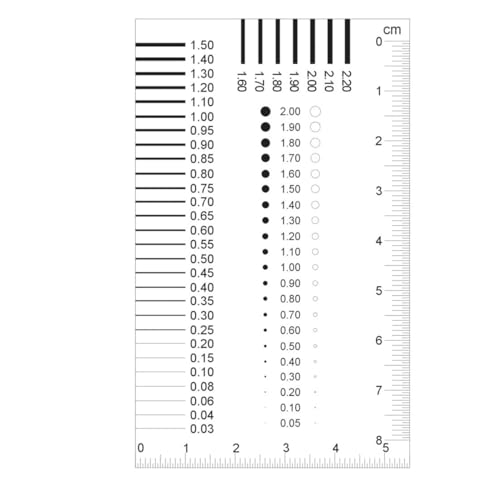 1.50
1.40
1.30
1.20
1.10
1.00
0.95
0.90
0.85
0.80
0.75
0.70
0.65
0.60
0.55
0.50
0.45
0.40
0.35
0.30
0.25
0.20
0.15
0.10
0.08
0.06
0.04
0.03

1.60 1.70 1.80 1.90 2.00 2.10 2.20

2.00
1.90
1.80
1.70
1.60
1.50
1.40
1.30
1.20
1.10
1.00
0.90
0.80
0.70
0.60
0.50
0.40
0.30
0.20
0.10
0.05

cm
0
1
2
3
4
5
6
7
8

0 1 2 3 4 5